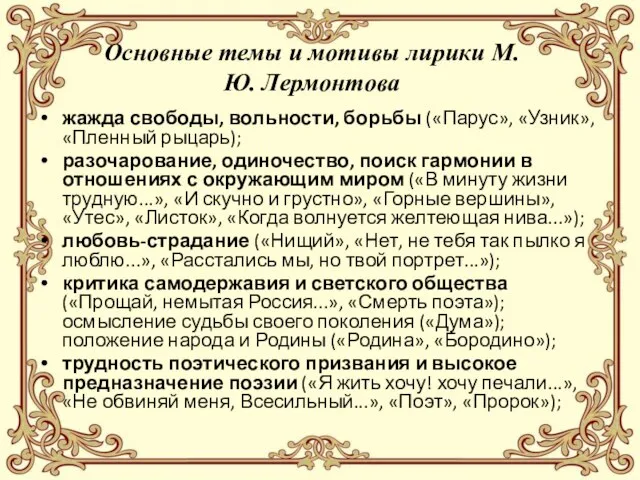 Основные темы и мотивы лирики М. Ю. Лермонтова

• жажда свободы, вольности, борьбы («Парус», «Узник», «Пленный рыцарь);
• разочарование, одиночество, поиск гармонии в отношениях с окружающим миром («В минуту жизни трудную...», «И скучно и грустно», «Горные вершины», «Утес», «Листок», «Когда волнуется желтеющая нива...»);
• любовь-страдание («Нищий», «Нет, не тебя так пылко я люблю...», «Расстались мы, но твой портрет...»);
• критика самодержавия и светского общества («Прощай, немытая Россия...», «Смерть поэта»); осмысление судьбы своего поколения («Дума»); положение народа и Родины («Родина», «Бородино»);
• трудность поэтического призвания и высокое предназначение поэзии («Я жить хочу! хочу печали...», «Не обвиняй меня, Всесильный...», «Поэт», «Пророк»);